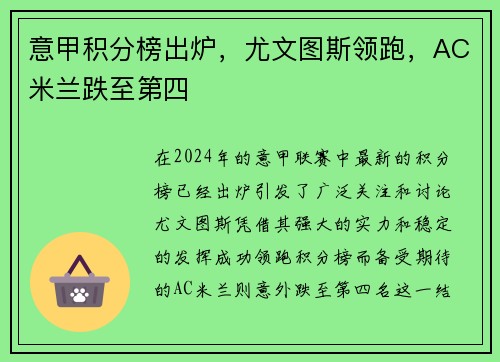 意甲积分榜出炉，尤文图斯领跑，AC米兰跌至第四

在2024年的意甲联赛中最新的积分榜已经出炉引发了广泛关注和讨论尤文图斯凭借其强大的实力和稳定的发挥成功领跑积分榜而备受期待的AC米兰则意外跌至第四名这一结